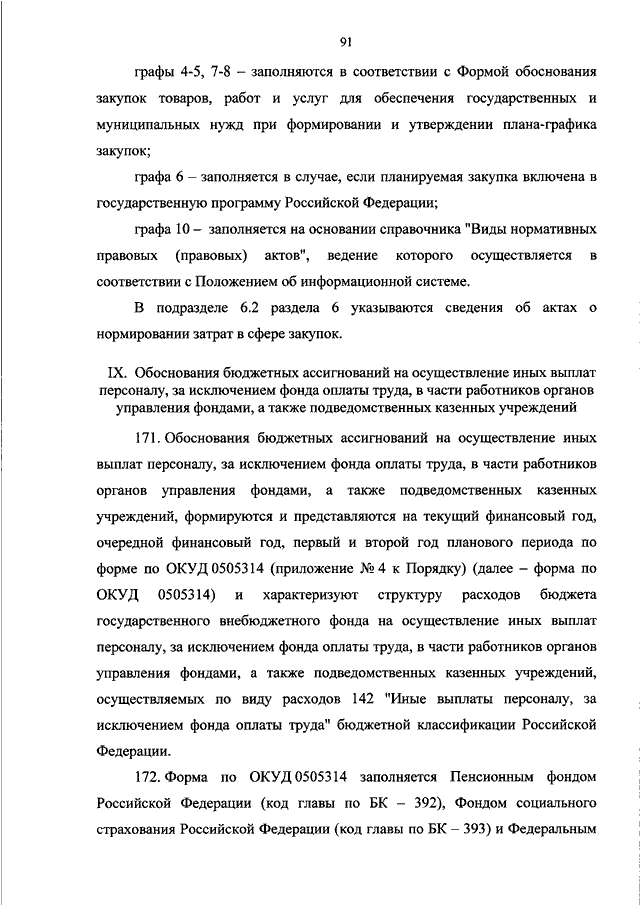 91

графы 4-5, 7-8 – заполняются в соответствии с Формой обоснования закупок товаров, работ и услуг для обеспечения государственных и муниципальных нужд при формировании и утверждении плана-графика закупок;

графа 6 – заполняется в случае, если планируемая закупка включена в государственную программу Российской Федерации;

графа 10 – заполняется на основании справочника "Виды нормативных правовых (правовых) актов", ведение которого осуществляется в соответствии с Положением об информационной системе.

В подразделе 6.2 раздела 6 указываются сведения об актах о нормировании затрат в сфере закупок.

IX. Обоснования бюджетных ассигнований на осуществление иных выплат персоналу, за исключением фонда оплаты труда, в части работников органов управления фондами, а также подведомственных казенных учреждений

171. Обоснования бюджетных ассигнований на осуществление иных выплат персоналу, за исключением фонда оплаты труда, в части работников органов управления фондами, а также подведомственных казенных учреждений, формируются и представляются на текущий финансовый год, очередной финансовый год, первый и второй год планового периода по форме по ОКУД 0505314 (приложение № 4 к Порядку) (далее – форма по ОКУД 0505314) и характеризуют структуру расходов бюджета государственного внебюджетного фонда на осуществление иных выплат персоналу, за исключением фонда оплаты труда, в части работников органов управления фондами, а также подведомственных казенных учреждений, осуществляемых по виду расходов 142 "Иные выплаты персоналу, за исключением фонда оплаты труда" бюджетной классификации Российской Федерации.

172. Форма по ОКУД 0505314 заполняется Пенсионным фондом Российской Федерации (код главы по БК – 392), Фондом социального страхования Российской Федерации (код главы по БК – 393) и Федеральным